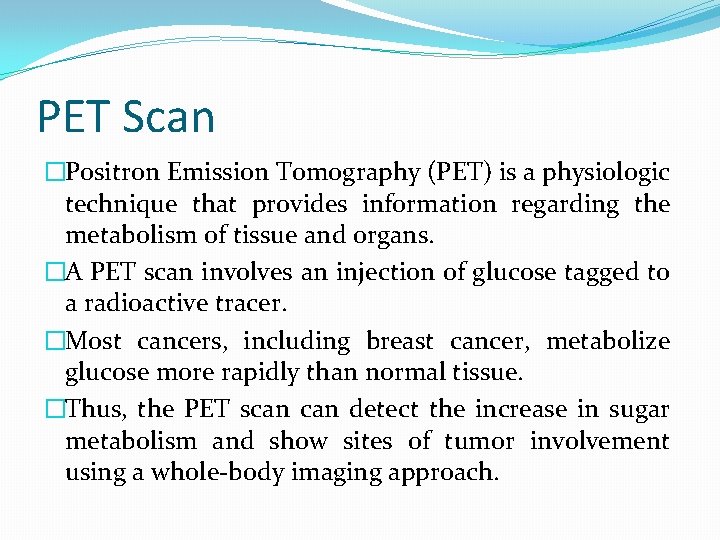 PET Scan

□Positron Emission Tomography (PET) is a physiologic technique that provides information regarding the metabolism of tissue and organs.

□A PET scan involves an injection of glucose tagged to a radioactive tracer.

□Most cancers, including breast cancer, metabolize glucose more rapidly than normal tissue.

□Thus, the PET scan can detect the increase in sugar metabolism and show sites of tumor involvement using a whole-body imaging approach.